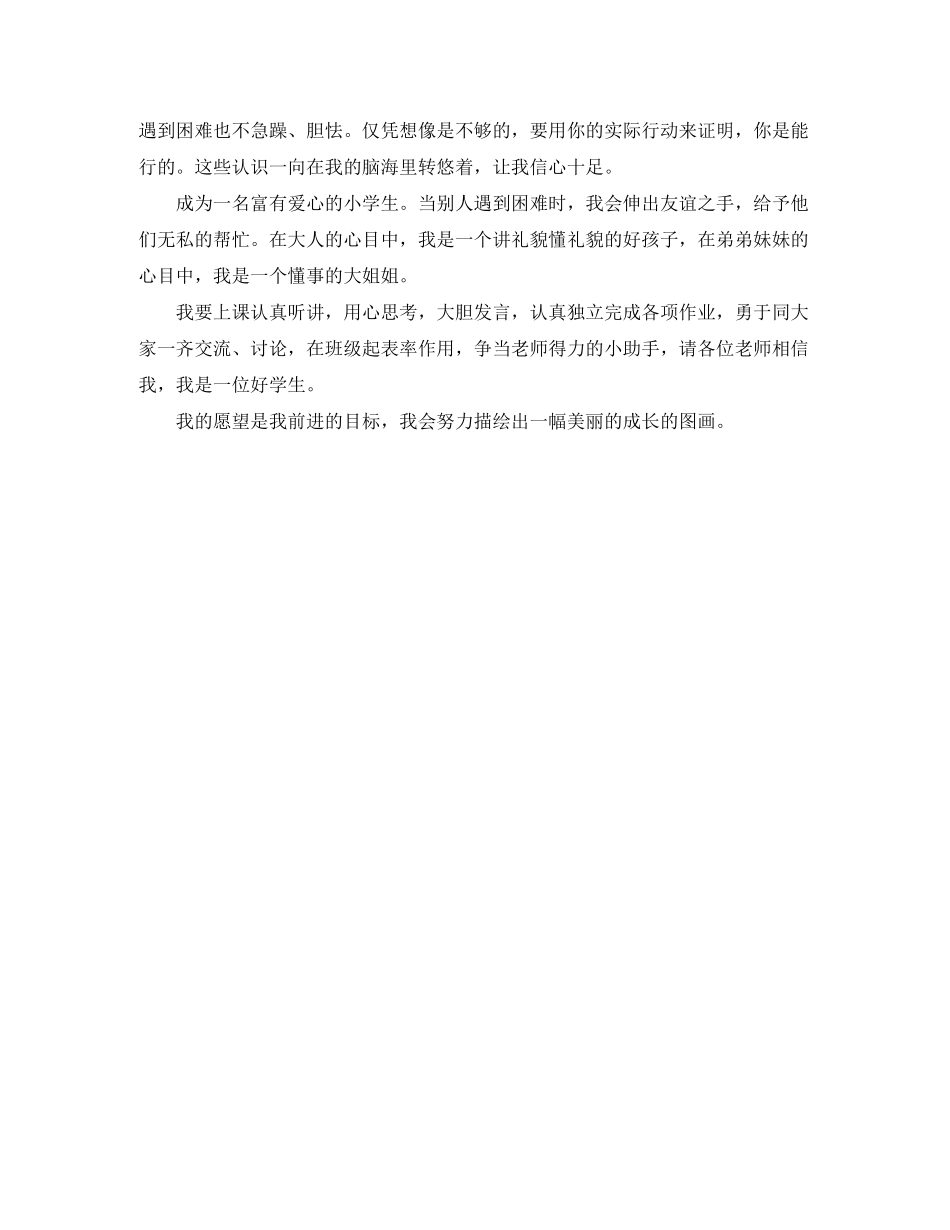 遇到困难也不急躁、胆怯。仅凭想像是不够的，要用你的实际行动来证明，你是能行的。这些认识一向在我的脑海里转悠着，让我信心十足。

成为一名富有爱心的小学生。当别人遇到困难时，我会伸出友谊之手，给予他们无私的帮忙。在大人的心目中，我是一个讲礼貌懂礼貌的好孩子，在弟弟妹妹的心目中，我是一个懂事的大姐姐。

我要上课认真听讲，用心思考，大胆发言，认真独立完成各项作业，勇于同大家一齐交流、讨论，在班级起表率作用，争当老师得力的小助手，请各位老师相信我，我是一位好学生。

我的愿望是我前进的目标，我会努力描绘出一幅美丽的成长的图画。